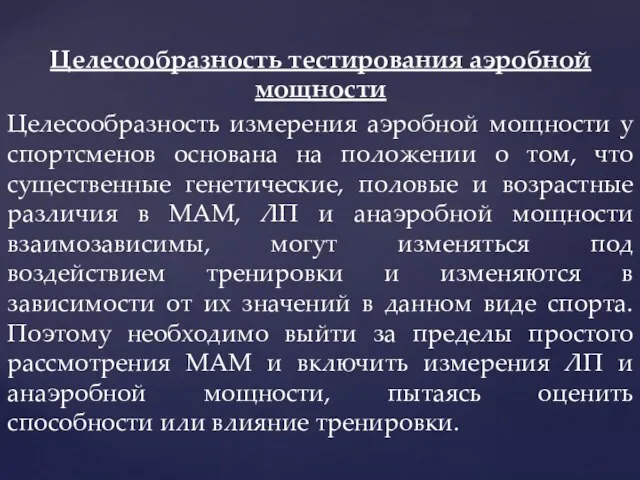 Целесообразность тестирования аэробной мощности

Целесообразность измерения аэробной мощности у спортсменов основана на положении о том, что существенные генетические, половые и возрастные различия в МАМ, ЛП и анаэробной мощности взаимозависимы, могут изменяться под воздействием тренировки и изменяются в зависимости от их значений в данном виде спорта. Поэтому необходимо выйти за пределы простого рассмотрения МАМ и включить измерения ЛП и анаэробной мощности, пытаясь оценить способности или влияние тренировки.